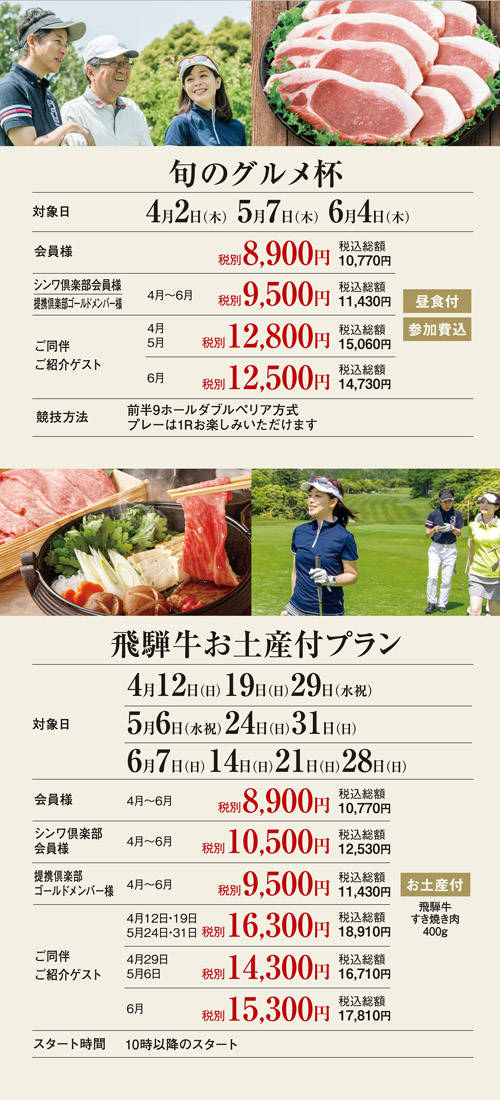 旬のグルメ杯

対象日 4月2日(木) 5月7日(木) 6月4日(木)

会員様 税別8,900円 税込総額10,770円

シンワ倶楽部会員様
提携倶楽部ゴールドメンバー様 4月~6月 税別9,500円 税込総額11,430円

ご同伴
ご紹介ゲスト
4月
5月 税別12,800円 税込総額15,060円
6月 税別12,500円 税込総額14,730円

昼食付
参加費込

競技方法 前半9ホールダブルペリア方式
プレーは1Rお楽しみいただけます

飛騨牛お土産付プラン

対象日
4月12日(日) 19日(日) 29日(水祝)
5月6日(水祝) 24日(日) 31日(日)
6月7日(日) 14日(日) 21日(日) 28日(日)

会員様 4月~6月 税別8,900円 税込総額10,770円

シンワ倶楽部
会員様 4月~6月 税別10,500円 税込総額12,530円

提携倶楽部
ゴールドメンバー様 4月~6月 税別9,500円 税込総額11,430円

ご同伴
ご紹介ゲスト
4月12日・19日
5月24日・31日 税別16,300円 税込総額18,910円
4月29日
5月6日 税別14,300円 税込総額16,710円
6月 税別15,300円 税込総額17,810円

お土産付
飛騨牛
すき焼き肉
400g

スタート時間 10時以降のスタート